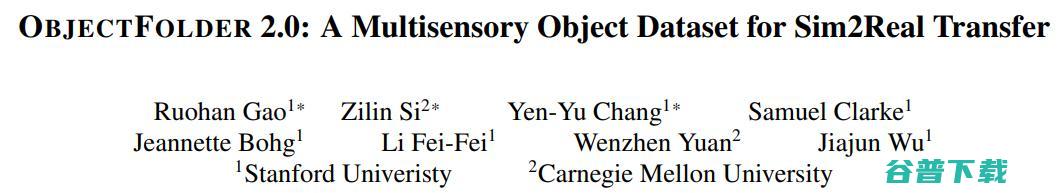 OBJECTFOLDER 2.0: A Multisensory Object Dataset for Sim2Real Transfer

Ruohan Gao$^{1*}$ Zilin Si$^{2*}$ Yen-Yu Chang$^{1*}$ Samuel Clarke$^{1}$
Jeannette Bohg$^{1}$ Li Fei-Fei$^{1}$ Wenzhen Yuan$^{2}$ Jiajun Wu$^{1}$
$^{1}$Stanford Univeristy $^{2}$Carnegie Mellon University

谷普下载